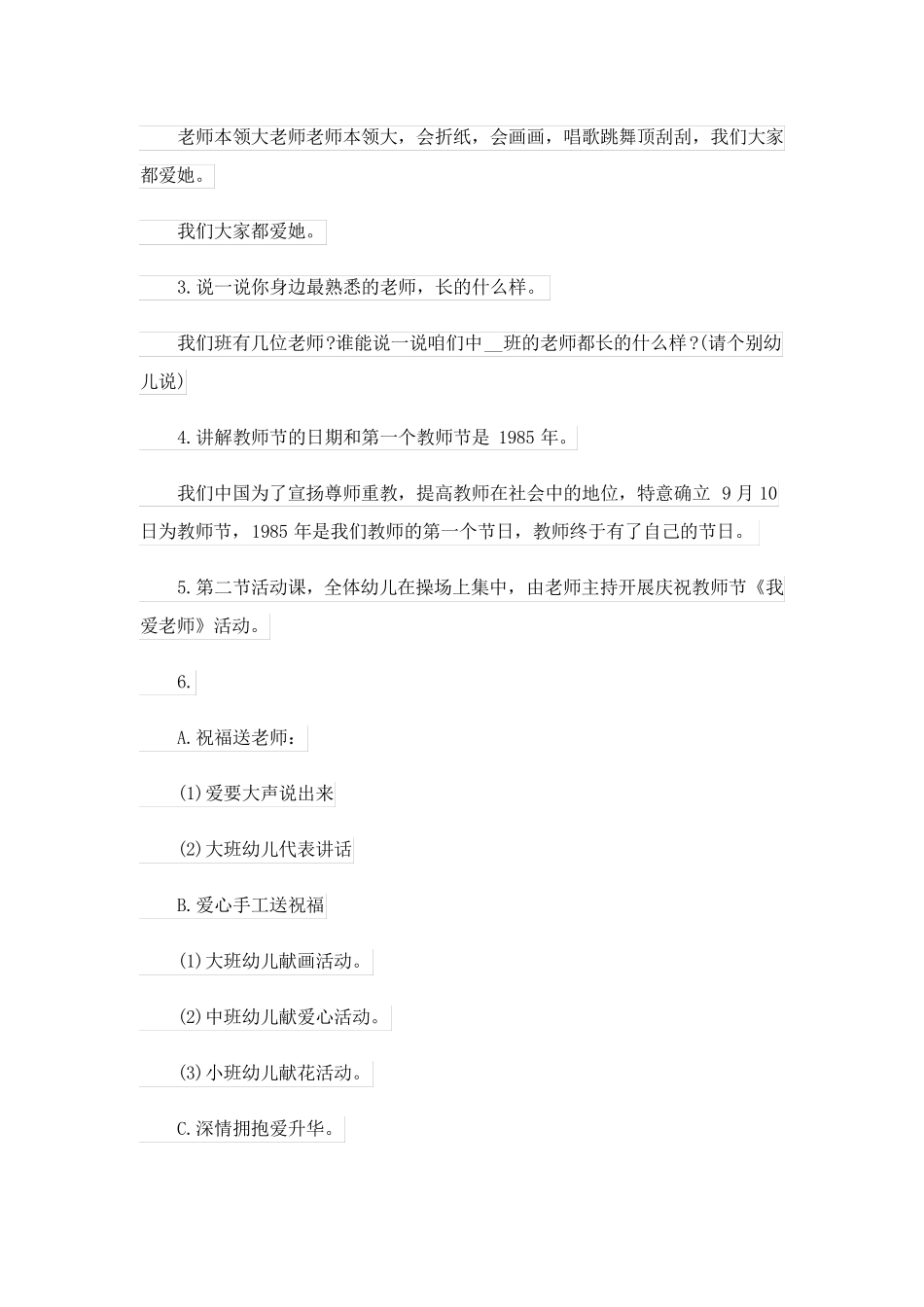 老师本领大老师老师本领大，会折纸，会画画，唱歌跳舞顶刮刮，我们大家都爱她。

我们大家都爱她。

3.说一说你身边最熟悉的老师，长的什么样。

我们班有几位老师?谁能说一说咱们中__班的老师都长的什么样?(请个别幼儿说)

4.讲解教师节的日期和第一个教师节是 1985 年。

我们中国为了宣扬尊师重教，提高教师在社会中的地位，特意确立 9 月 10 日为教师节，1985 年是我们教师的第一个节日，教师终于有了自己的节日。

5.第二节活动课，全体幼儿在操场上集中，由老师主持开展庆祝教师节《我爱老师》活动。

6.

A.祝福送老师：

(1)爱要大声说出来

(2)大班幼儿代表讲话

B.爱心手工送祝福

(1)大班幼儿献画活动。

(2)中班幼儿献爱心活动。

(3)小班幼儿献花活动。

C.深情拥抱爱升华。